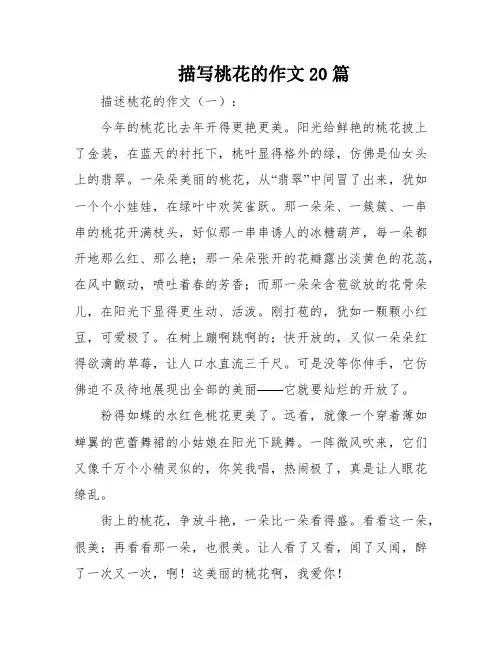 描写桃花的作文20篇

描述桃花的作文（一）：

今年的桃花比去年开得更艳更美。阳光给鲜艳的桃花披上了金装，在蓝天的衬托下，桃叶显得格外的绿，仿佛是仙女头上的翡翠。一朵朵美丽的桃花，从“翡翠”中间冒了出来，犹如一个个小娃娃，在绿叶中欢笑雀跃。那一朵朵、一簇簇、一串串的桃花开满枝头，好似那一串串诱人的冰糖葫芦，每一朵都开地那么红、那么艳；那一朵朵张开的花瓣露出淡黄色的花蕊，在风中颤动，喷吐着春的芳香；而那一朵朵含苞欲放的花骨朵儿，在阳光下显得更生动、活泼。刚打苞的，犹如一颗颗小红豆，可爱极了。在树上蹦啊跳啊的；快开放的，又似一朵朵红得欲滴的草莓，让人口水直流三千尺。可是没等你伸手，它仿佛迫不及待地展现出全部的美丽——它就要灿烂的开放了。

粉得如蝶的水红色桃花更美了。远看，就像一个穿着薄如蝉翼的芭蕾舞裙的小姑娘在阳光下跳舞。一阵微风吹来，它们又像千万个小精灵似的，你笑我唱，热闹极了，真是让人眼花缭乱。

街上的桃花，争放斗艳，一朵比一朵看得盛。看看这一朵，很美；再看看那一朵，也很美。让人看了又看，闻了又闻，醉了一次又一次，啊！这美丽的桃花啊，我爱你！